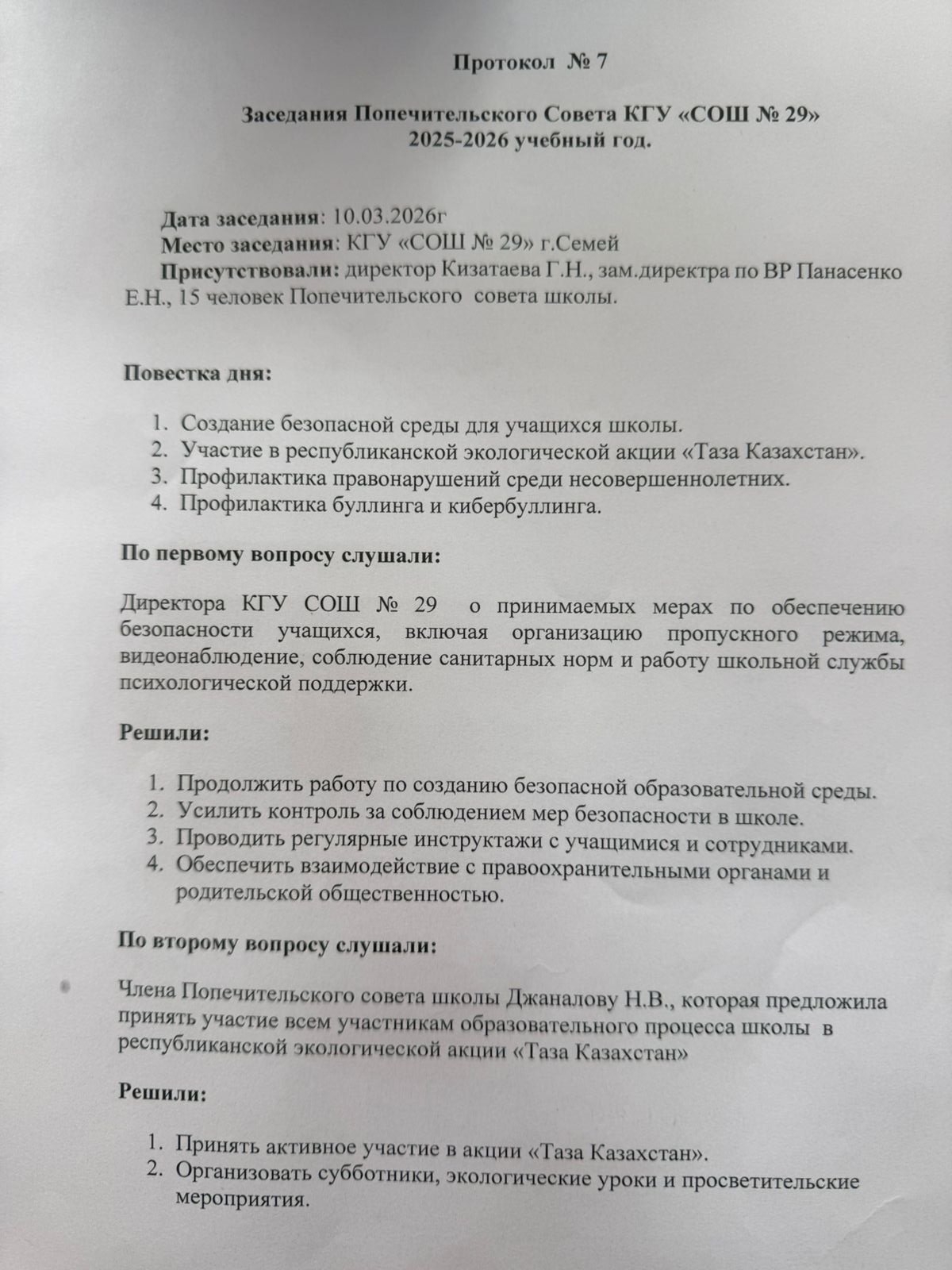 Протокол № 7

Заседания Попечительского Совета КГУ «СОШ № 29»
2025-2026 учебный год.

Дата заседания: 10.03.2026г
Место заседания: КГУ «СОШ № 29» г.Семей
Присутствовали: директор Кизатаева Г.Н., зам.директра по ВР Панасенко Е.Н., 15 человек Попечительского совета школы.

Повестка дня:

1. Создание безопасной среды для учащихся школы.
2. Участие в республиканской экологической акции «Таза Казахстан».
3. Профилактика правонарушений среди несовершеннолетних.
4. Профилактика буллинга и кибербуллинга.

По первому вопросу слушали:

Директора КГУ СОШ № 29 о принимаемых мерах по обеспечению безопасности учащихся, включая организацию пропускного режима, видеонаблюдение, соблюдение санитарных норм и работу школьной службы психологической поддержки.

Решили:

1. Продолжить работу по созданию безопасной образовательной среды.
2. Усилить контроль за соблюдением мер безопасности в школе.
3. Проводить регулярные инструктажи с учащимися и сотрудниками.
4. Обеспечить взаимодействие с правоохранительными органами и родительской общественностью.

По второму вопросу слушали:

Члена Попечительского совета школы Джаналову Н.В., которая предложила принять участие всем участникам образовательного процесса школы в республиканской экологической акции «Таза Казахстан»

Решили:

1. Принять активное участие в акции «Таза Казахстан».
2. Организовать субботники, экологические уроки и просветительские мероприятия.